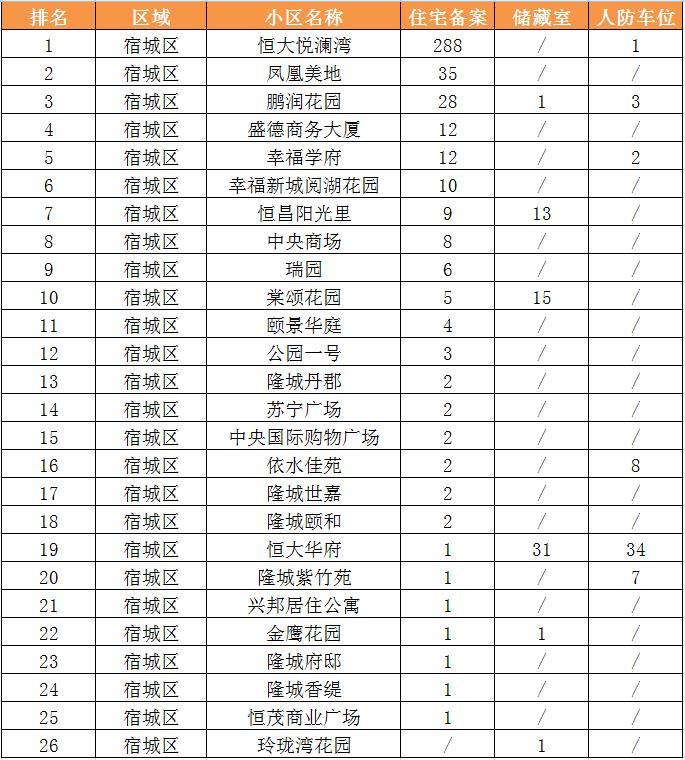 | 排名 | 区域 | 小区名称 | 住宅备案 | 储藏室 | 人防车位 |
|---|---|---|---|---|---|
| 1 | 宿城区 | 恒大悦澜湾 | 288 | / | 1 |
| 2 | 宿城区 | 凤凰美地 | 35 | / | / |
| 3 | 宿城区 | 鹏润花园 | 28 | 1 | 3 |
| 4 | 宿城区 | 盛德商务大厦 | 12 | / | / |
| 5 | 宿城区 | 幸福学府 | 12 | / | 2 |
| 6 | 宿城区 | 幸福新城阅湖花园 | 10 | / | / |
| 7 | 宿城区 | 恒昌阳光里 | 9 | 13 | / |
| 8 | 宿城区 | 中央商场 | 8 | / | / |
| 9 | 宿城区 | 瑞园 | 6 | / | / |
| 10 | 宿城区 | 棠颂花园 | 5 | 15 | / |
| 11 | 宿城区 | 颐景华庭 | 4 | / | / |
| 12 | 宿城区 | 公园一号 | 3 | / | / |
| 13 | 宿城区 | 隆城丹郡 | 2 | / | / |
| 14 | 宿城区 | 苏宁广场 | 2 | / | / |
| 15 | 宿城区 | 中央国际购物广场 | 2 | / | / |
| 16 | 宿城区 | 依水佳苑 | 2 | / | 8 |
| 17 | 宿城区 | 隆城世嘉 | 2 | / | / |
| 18 | 宿城区 | 隆城颐和 | 2 | / | / |
| 19 | 宿城区 | 恒大华府 | 1 | 31 | 34 |
| 20 | 宿城区 | 隆城紫竹苑 | 1 | / | 7 |
| 21 | 宿城区 | 兴邦居住公寓 | 1 | / | / |
| 22 | 宿城区 | 金鹰花园 | 1 | 1 | / |
| 23 | 宿城区 | 隆城府邸 | 1 | / | / |
| 24 | 宿城区 | 隆城香缇 | 1 | / | / |
| 25 | 宿城区 | 恒茂商业广场 | 1 | / | / |
| 26 | 宿城区 | 玲珑湾花园 | / | 1 | / |